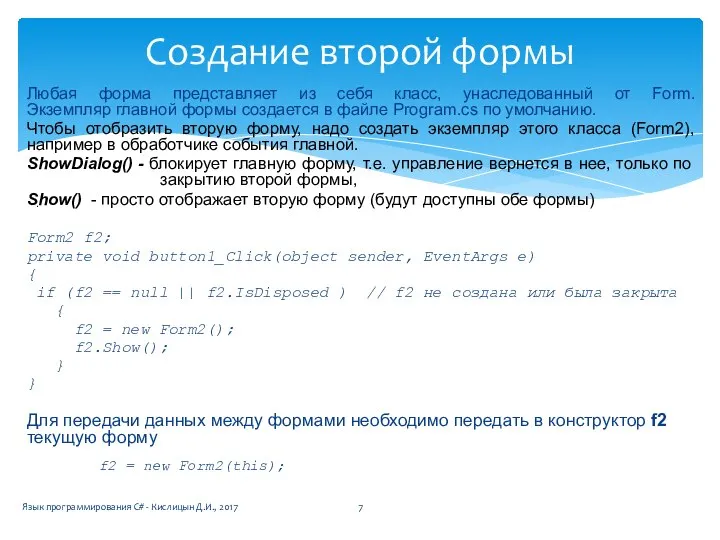 Создание второй формы

Любая форма представляет из себя класс, унаследованный от Form. Экземпляр главной формы создается в файле Program.cs по умолчанию.

Чтобы отобразить вторую форму, надо создать экземпляр этого класса (Form2), например в обработчике события главной.

ShowDialog() - блокирует главную форму, т.е. управление вернется в нее, только по закрытию второй формы,

Show() - просто отображает вторую форму (будут доступны обе формы)

Form2 f2;
private void button1_Click(object sender, EventArgs e)
{
 if (f2 == null || f2.IsDisposed ) // f2 не создана или была закрыта
 {
 f2 = new Form2();
 f2.Show();
 }
}

Для передачи данных между формами необходимо передать в конструктор f2 текущую форму

f2 = new Form2(this);

Язык программирования C# - Кислицын Д.И., 2017

7